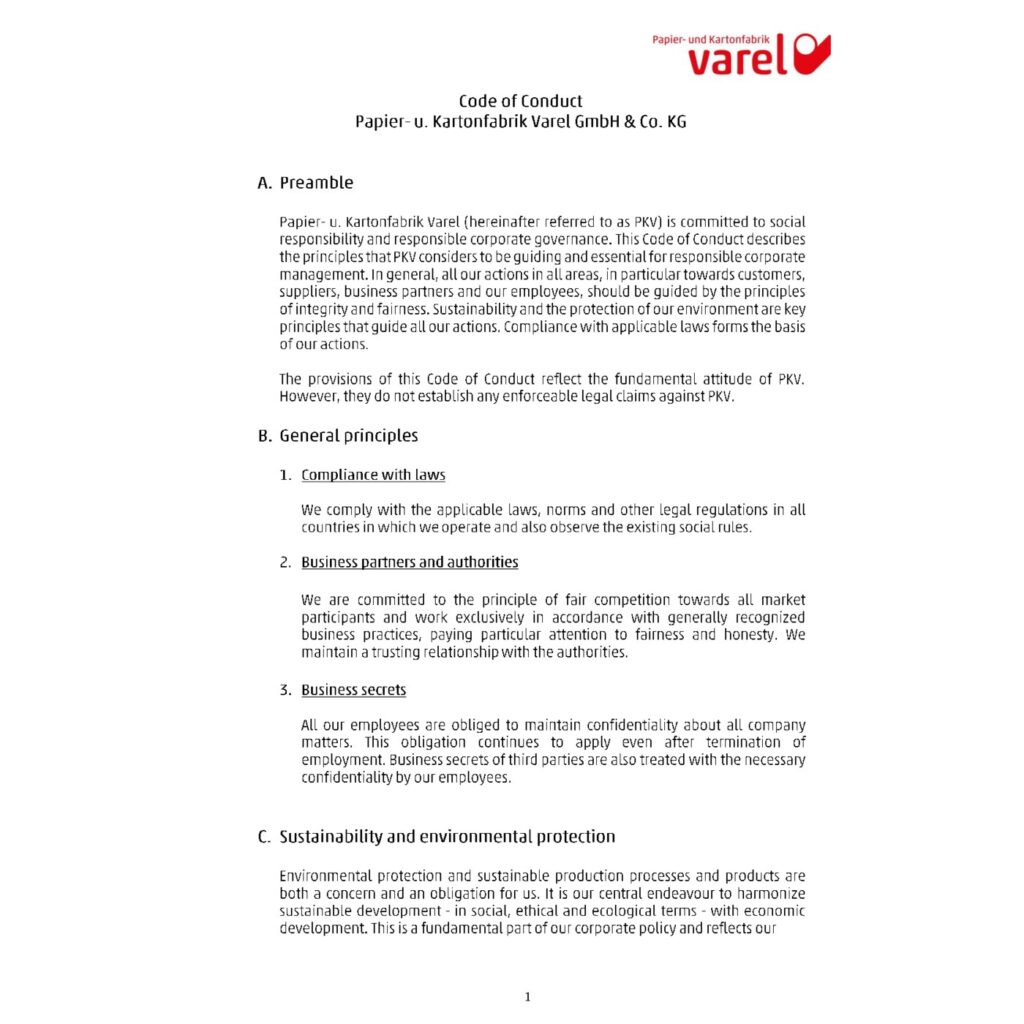 Papier- und Kartonfabrik
varel

Code of Conduct
Papier- u. Kartonfabrik Varel GmbH & Co. KG

A. Preamble

Papier- u. Kartonfabrik Varel (hereinafter referred to as PKV) is committed to social responsibility and responsible corporate governance. This Code of Conduct describes the principles that PKV considers to be guiding and essential for responsible corporate management. In general, all our actions in all areas, in particular towards customers, suppliers, business partners and our employees, should be guided by the principles of integrity and fairness. Sustainability and the protection of our environment are key principles that guide all our actions. Compliance with applicable laws forms the basis of our actions.

The provisions of this Code of Conduct reflect the fundamental attitude of PKV. However, they do not establish any enforceable legal claims against PKV.

B. General principles

1. Compliance with laws

We comply with the applicable laws, norms and other legal regulations in all countries in which we operate and also observe the existing social rules.

2. Business partners and authorities

We are committed to the principle of fair competition towards all market participants and work exclusively in accordance with generally recognized business practices, paying particular attention to fairness and honesty. We maintain a trusting relationship with the authorities.

3. Business secrets

All our employees are obliged to maintain confidentiality about all company matters. This obligation continues to apply even after termination of employment. Business secrets of third parties are also treated with the necessary confidentiality by our employees.

C. Sustainability and environmental protection

Environmental protection and sustainable production processes and products are both a concern and an obligation for us. It is our central endeavour to harmonize sustainable development - in social, ethical and ecological terms - with economic development. This is a fundamental part of our corporate policy and reflects our

1